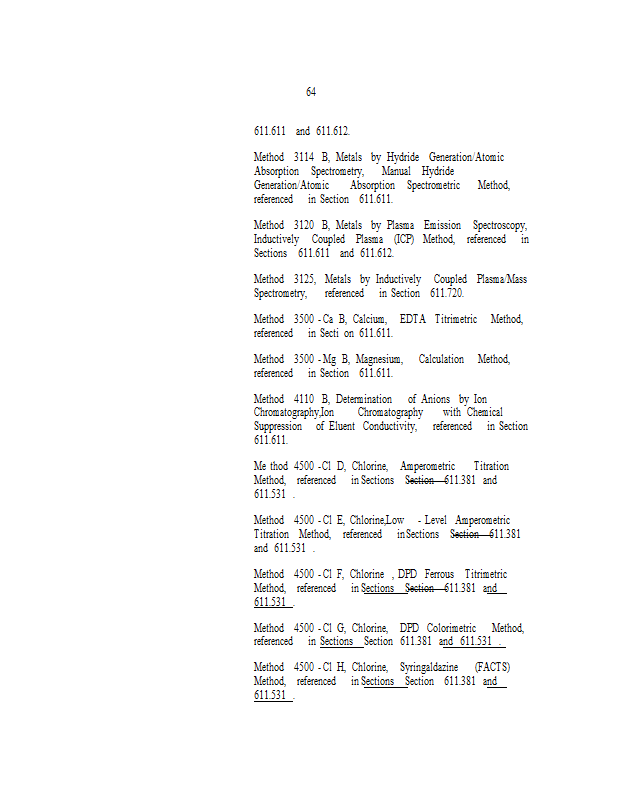 64

611.611 and 611.612.

Method 3114 B, Metals by Hydride Generation/Atomic Absorption Spectrometry, Manual Hydride Generation/Atomic Absorption Spectrometric Method, referenced in Section 611.611.

Method 3120 B, Metals by Plasma Emission Spectroscopy, Inductively Coupled Plasma (ICP) Method, referenced in Sections 611.611 and 611.612.

Method 3125, Metals by Inductively Coupled Plasma/Mass Spectrometry, referenced in Section 611.720.

Method 3500 - Ca B, Calcium, EDTA Titrimetric Method, referenced in Secti on 611.611.

Method 3500 - Mg B, Magnesium, Calculation Method, referenced in Section 611.611.

Method 4110 B, Determination of Anions by Ion Chromatography,Ion Chromatography with Chemical Suppression of Eluent Conductivity, referenced in Section 611.611.

Me thod 4500 -Cl D, Chlorine, Amperometric Titration Method, referenced in Sections Section 611.381 and 611.531 .

Method 4500 - Cl E, Chlorine,Low - Level Amperometric Titration Method, referenced in Sections Section 611.381 and 611.531 .

Method 4500 - Cl F, Chlorine , DPD Ferrous Titrimetric Method, referenced in Sections Section 611.381 and 611.531 .

Method 4500 - Cl G, Chlorine, DPD Colorimetric Method, referenced in Sections Section 611.381 and 611.531 .

Method 4500 - Cl H, Chlorine, Syringaldazine (FACTS) Method, referenced in Sections Section 611.381 and 611.531 .